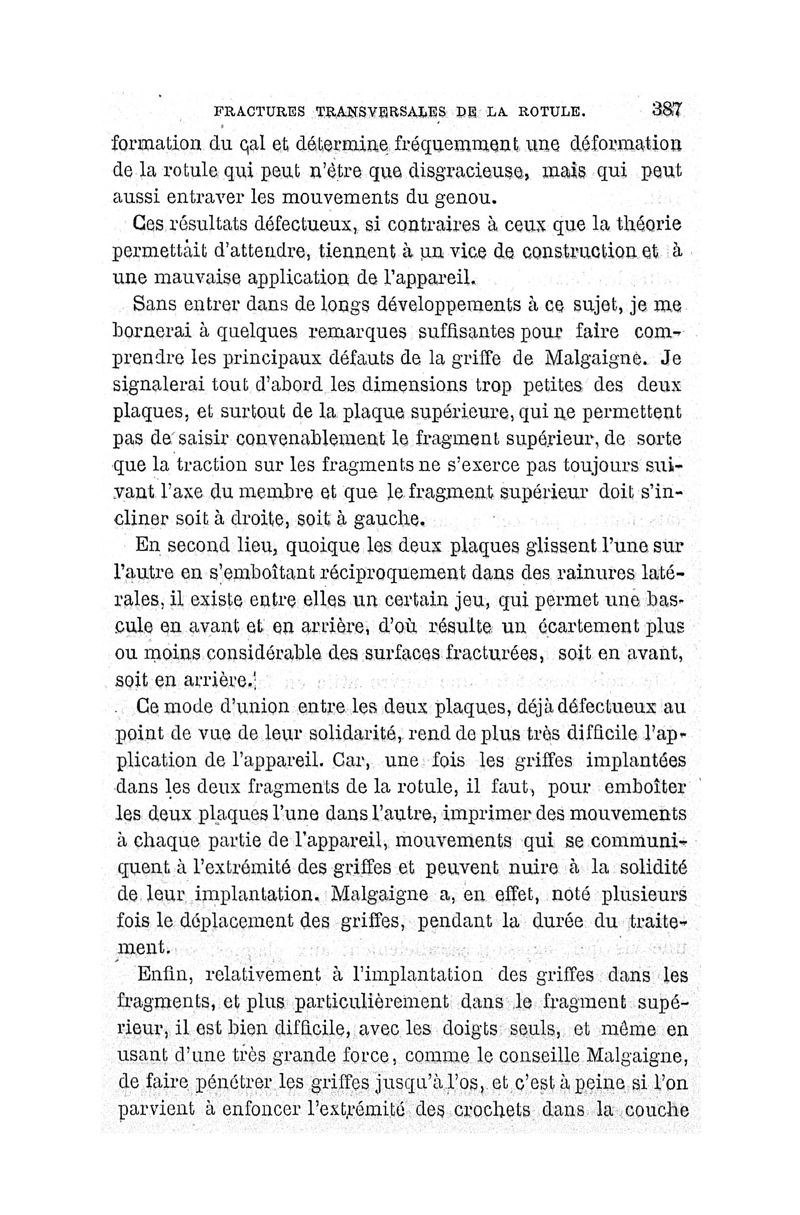 FRACTURES TRANSVERSALES DE LA ROTULE. 387

formation du cal et détermine fréquemment une déformation de la rotule qui peut n'être que disgracieuse, mais qui peut aussi entraver les mouvements du genou.

Ces résultats défectueux, si contraires à ceux que la théorie permettait d'attendre, tiennent à un vice de construction et à une mauvaise application de l'appareil.

Sans entrer dans de longs développements à ce sujet, je me bornerai à quelques remarques suffisantes pour faire comprendre les principaux défauts de la griffe de Malgaigne. Je signalerai tout d'abord les dimensions trop petites des deux plaques, et surtout de la plaque supérieure, qui ne permettent pas de saisir convenablement le fragment supérieur, de sorte que la traction sur les fragments ne s'exerce pas toujours suivant l'axe du membre et que le fragment supérieur doit s'incliner soit à droite, soit à gauche.

En second lieu, quoique les deux plaques glissent l'une sur l'autre en s'emboîtant réciproquement dans des rainures latérales, il existe entre elles un certain jeu, qui permet une bascule en avant et en arrière, d'où résulte un écartement plus ou moins considérable des surfaces fracturées, soit en avant, soit en arrière.

Ce mode d'union entre les deux plaques, déjà défectueux au point de vue de leur solidarité, rend de plus très difficile l'application de l'appareil. Car, une fois les griffes implantées dans les deux fragments de la rotule, il faut, pour emboîter les deux plaques l'une dans l'autre, imprimer des mouvements à chaque partie de l'appareil, mouvements qui se communiquent à l'extrémité des griffes et peuvent nuire à la solidité de leur implantation. Malgaigne a, en effet, noté plusieurs fois le déplacement des griffes, pendant la durée du traitement.

Enfin, relativement à l'implantation des griffes dans les fragments, et plus particulièrement dans le fragment supérieur, il est bien difficile, avec les doigts seuls, et même en usant d'une très grande force, comme le conseille Malgaigne, de faire pénétrer les griffes jusqu'à l'os, et c'est à peine si l'on parvient à enfoncer l'extrémité des crochets dans la couche